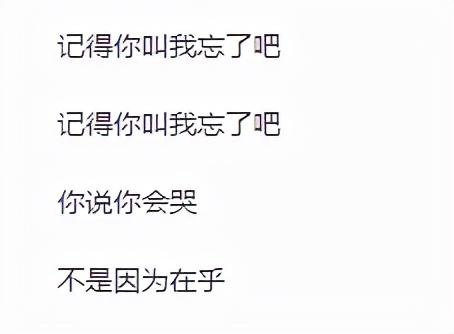 记得你叫我忘了吧

记得你叫我忘了吧

你说你会哭

不是因为在乎